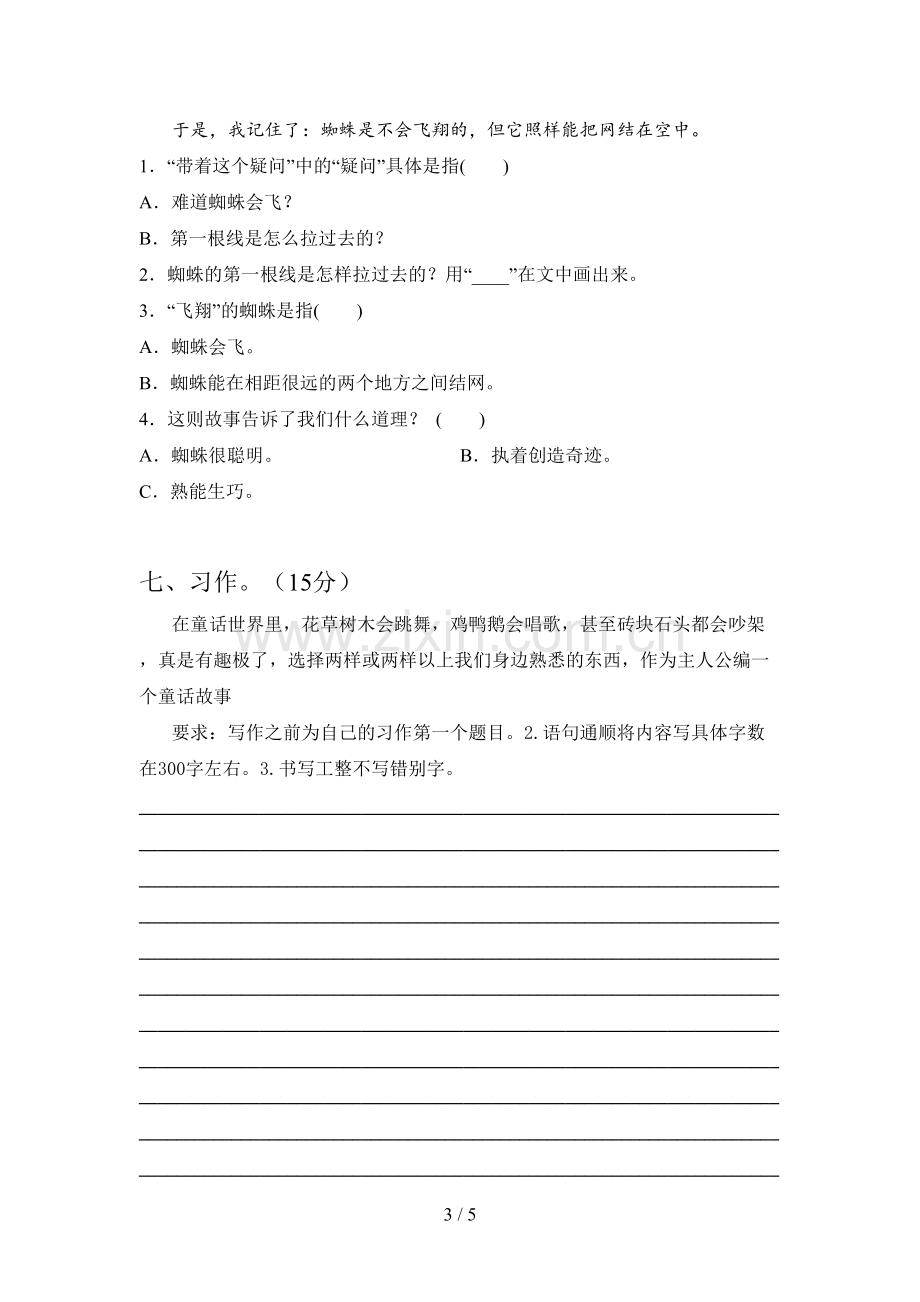 于是，我记住了：蜘蛛是不会飞翔的，但它照样能把网结在空中。

1．“带着这个疑问”中的“疑问”具体是指(　　)

A．难道蜘蛛会飞？

B．第一根线是怎么拉过去的？

2．蜘蛛的第一根线是怎样拉过去的？用“____”在文中画出来。

3．“飞翔”的蜘蛛是指(　　)

A．蜘蛛会飞。

B．蜘蛛能在相距很远的两个地方之间结网。

4．这则故事告诉了我们什么道理？ (　　)

A．蜘蛛很聪明。 B．执着创造奇迹。

C．熟能生巧。

七、习作。（15分）

在童话世界里，花草树木会跳舞，鸡鸭鹅会唱歌，甚至砖块石头都会吵架，真是有趣极了，选择两样或两样以上我们身边熟悉的东西，作为主人公编一个童话故事

要求：写作之前为自己的习作第一个题目。2.语句通顺将内容写具体字数在300字左右。3.书写工整不写错别字。

____
____
____
____
____
____
____
____
____
____
____

3 / 5

www.zixin.com.cn